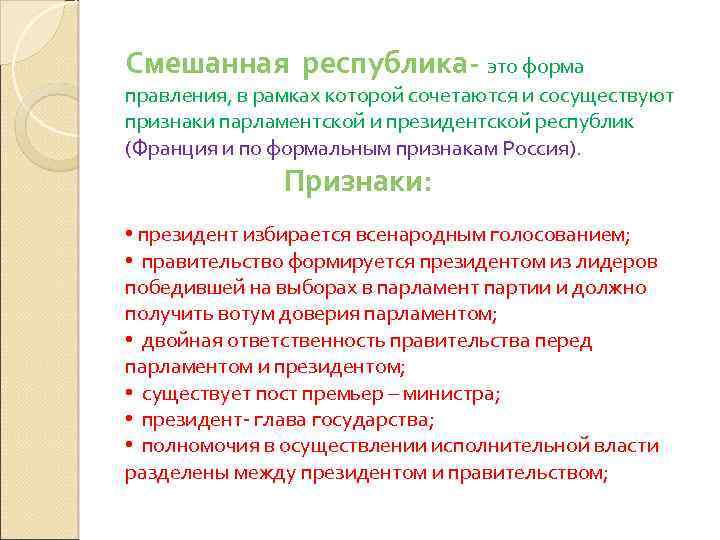 Смешанная республика- это форма правления, в рамках которой сочетаются и сосуществуют признаки парламентской и президентской республик (Франция и по формальным признакам Россия).

Признаки:

• президент избирается всенародным голосованием;
• правительство формируется президентом из лидеров победившей на выборах в парламент партии и должно получить вотум доверия парламентом;
• двойная ответственность правительства перед парламентом и президентом;
• существует пост премьер – министра;
• президент- глава государства;
• полномочия в осуществлении исполнительной власти разделены между президентом и правительством;